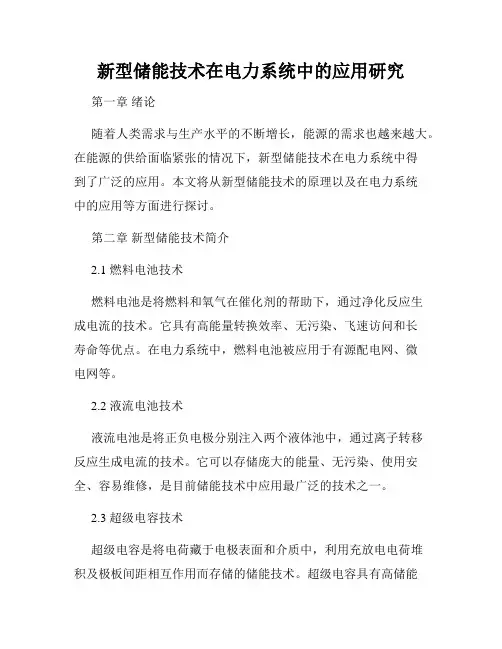 新型储能技术在电力系统中的应用研究

第一章 绪论

随着人类需求与生产水平的不断增长，能源的需求也越来越大。在能源的供给面临紧张的情况下，新型储能技术在电力系统中得到了广泛的应用。本文将从新型储能技术的原理以及在电力系统中的应用等方面进行探讨。

第二章 新型储能技术简介

2.1 燃料电池技术

燃料电池是将燃料和氧气在催化剂的帮助下，通过净化反应生成电流的技术。它具有高能量转换效率、无污染、飞速访问和长寿命等优点。在电力系统中，燃料电池被应用于有源配电网、微电网等。

2.2 液流电池技术

液流电池是将正负电极分别注入两个液体池中，通过离子转移反应生成电流的技术。它可以存储庞大的能量、无污染、使用安全、容易维修，是目前储能技术中应用最广泛的技术之一。

2.3 超级电容技术

超级电容是将电荷藏于电极表面和介质中，利用充放电电荷堆积及极板间距相互作用而存储的储能技术。超级电容具有高储能